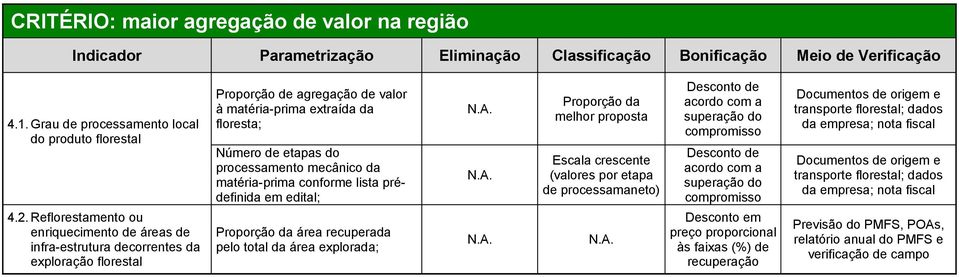 CRITÉRIO: maior agregação de valor na região

| Indicador | Parametrização | Eliminação | Classificação | Bonificação | Meio de Verificação |
|---|---|---|---|---|---|
| 4.1. Grau de processamento local do produto florestal | Proporção de agregação de valor à matéria-prima extraída da floresta; | N.A. | Proporção da melhor proposta | Desconto de acordo com a superação do compromisso | Documentos de origem e transporte florestal; dados da empresa; nota fiscal |
| | Número de etapas do processamento mecânico da matéria-prima conforme lista pré-definida em edital; | N.A. | Escala crescente (valores por etapa de processamaneto) | Desconto de acordo com a superação do compromisso | Documentos de origem e transporte florestal; dados da empresa; nota fiscal |
| 4.2. Reflorestamento ou enriquecimento de áreas de infra-estrutura decorrentes da exploração florestal | Proporção da área recuperada pelo total da área explorada; | N.A. | N.A. | Desconto em preço proporcional às faixas (%) de recuperação | Previsão do PMFS, POAs, relatório anual do PMFS e verificação de campo |